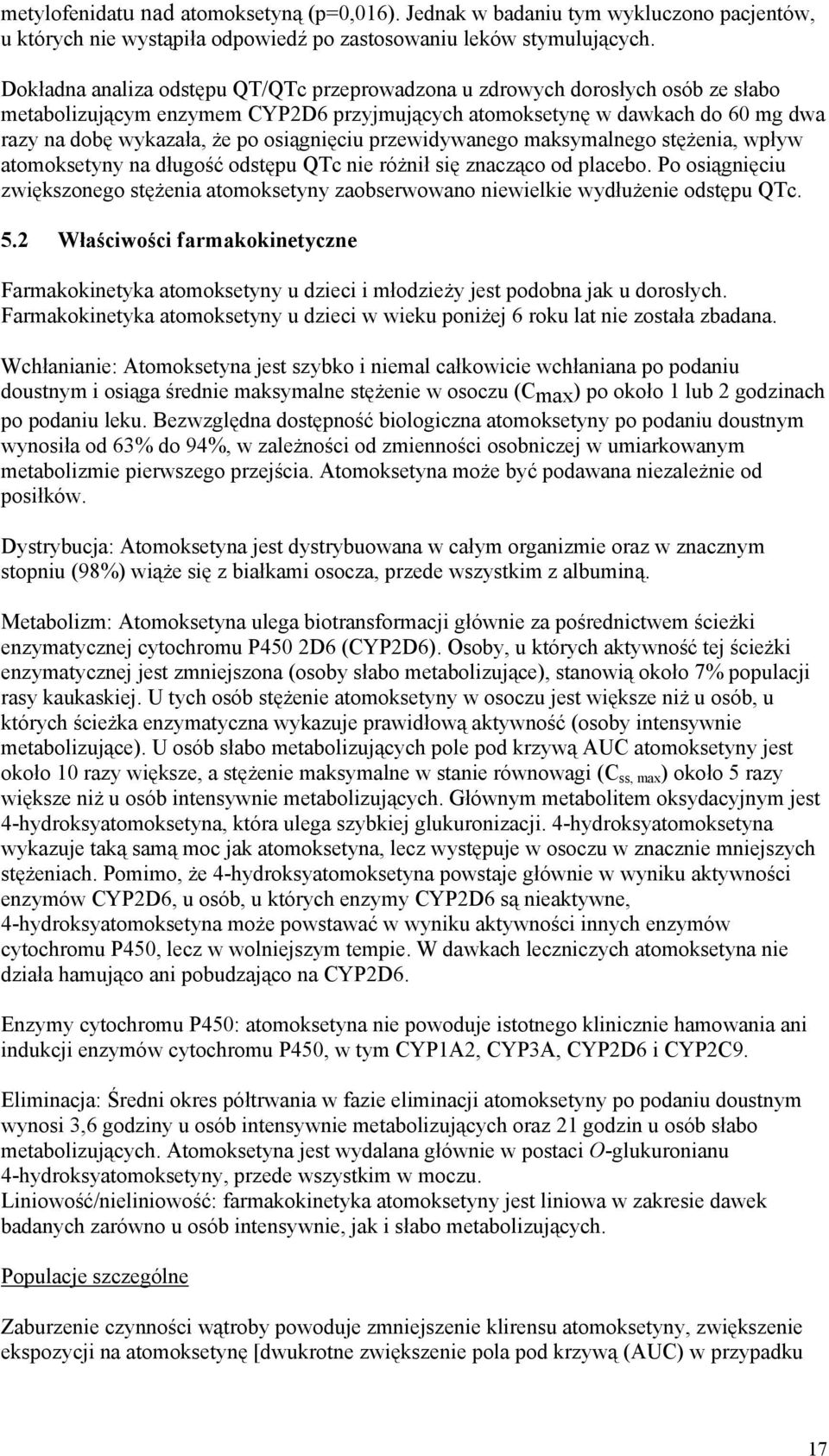 metylofenidatu nad atomoksetyną (p=0,016). Jednak w badaniu tym wykluczono pacjentów, u których nie wystąpiła odpowiedź po zastosowaniu leków stymulujących.

Dokładna analiza odstępu QT/QTc przeprowadzona u zdrowych dorosłych osób ze słabo metabolizującym enzymem CYP2D6 przyjmujących atomoksetynę w dawkach do 60 mg dwa razy na dobę wykazała, że po osiągnięciu przewidywanego maksymalnego stężenia, wpływ atomoksetyny na długość odstępu QTc nie różnił się znacząco od placebo. Po osiągnięciu zwiększonego stężenia atomoksetyny zaobserwowano niewielkie wydłużenie odstępu QTc.

5.2 Właściwości farmakokinetyczne

Farmakokinetyka atomoksetyny u dzieci i młodzieży jest podobna jak u dorosłych. Farmakokinetyka atomoksetyny u dzieci w wieku poniżej 6 roku lat nie została zbadana.

Wchłanianie: Atomoksetyna jest szybko i niemal całkowicie wchłaniana po podaniu doustnym i osiąga średnie maksymalne stężenie w osoczu ($C_{max}$) po około 1 lub 2 godzinach po podaniu leku. Bezwzględna dostępność biologiczna atomoksetyny po podaniu doustnym wynosiła od 63% do 94%, w zależności od zmienności osobniczej w umiarkowanym metabolizmie pierwszego przejścia. Atomoksetyna może być podawana niezależnie od posiłków.

Dystrybucja: Atomoksetyna jest dystrybuowana w całym organizmie oraz w znacznym stopniu (98%) wiąże się z białkami osocza, przede wszystkim z albuminą.

Metabolizm: Atomoksetyna ulega biotransformacji głównie za pośrednictwem ścieżki enzymatycznej cytochromu P450 2D6 (CYP2D6). Osoby, u których aktywność tej ścieżki enzymatycznej jest zmniejszona (osoby słabo metabolizujące), stanowią około 7% populacji rasy kaukaskiej. U tych osób stężenie atomoksetyny w osoczu jest większe niż u osób, u których ścieżka enzymatyczna wykazuje prawidłową aktywność (osoby intensywnie metabolizujące). U osób słabo metabolizujących pole pod krzywą AUC atomoksetyny jest około 10 razy większe, a stężenie maksymalne w stanie równowagi ($C_{ss, max}$) około 5 razy większe niż u osób intensywnie metabolizujących. Głównym metabolitem oksydacyjnym jest 4-hydroksyatomoksetyna, która ulega szybkiej glukuronizacji. 4-hydroksyatomoksetyna wykazuje taką samą moc jak atomoksetyna, lecz występuje w osoczu w znacznie mniejszych stężeniach. Pomimo, że 4-hydroksyatomoksetyna powstaje głównie w wyniku aktywności enzymów CYP2D6, u osób, u których enzymy CYP2D6 są nieaktywne, 4-hydroksyatomoksetyna może powstawać w wyniku aktywności innych enzymów cytochromu P450, lecz w wolniejszym tempie. W dawkach leczniczych atomoksetyna nie działa hamująco ani pobudzająco na CYP2D6.

Enzymy cytochromu P450: atomoksetyna nie powoduje istotnego klinicznie hamowania ani indukcji enzymów cytochromu P450, w tym CYP1A2, CYP3A, CYP2D6 i CYP2C9.

Eliminacja: Średni okres półtrwania w fazie eliminacji atomoksetyny po podaniu doustnym wynosi 3,6 godziny u osób intensywnie metabolizujących oraz 21 godzin u osób słabo metabolizujących. Atomoksetyna jest wydalana głównie w postaci O-glukuronianu 4-hydroksyatomoksetyny, przede wszystkim w moczu.
Liniowość/nieliniowość: farmakokinetyka atomoksetyny jest liniowa w zakresie dawek badanych zarówno u osób intensywnie, jak i słabo metabolizujących.

Populacje szczególne

Zaburzenie czynności wątroby powoduje zmniejszenie klirensu atomoksetyny, zwiększenie ekspozycji na atomoksetynę [dwukrotne zwiększenie pola pod krzywą (AUC) w przypadku

17